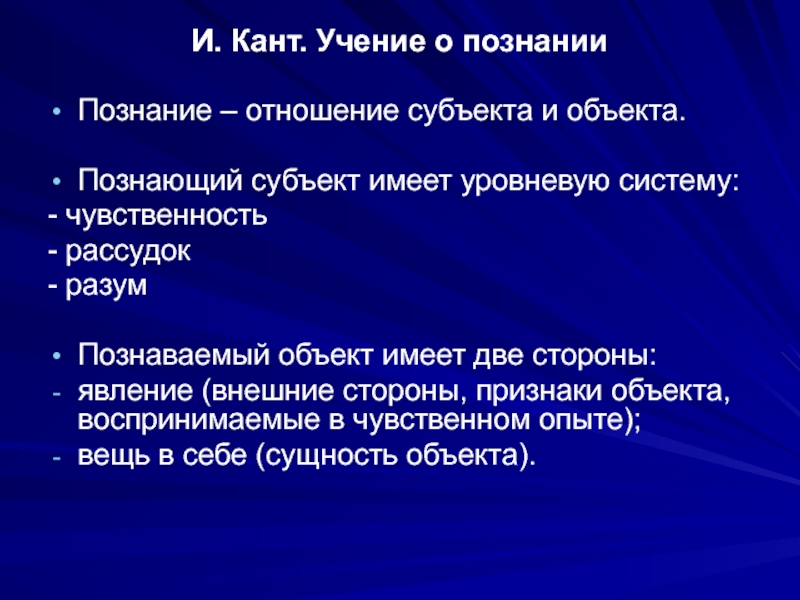 И. Кант. Учение о познании

• Познание – отношение субъекта и объекта.

• Познающий субъект имеет уровневую систему:
- чувственность
- рассудок
- разум

• Познаваемый объект имеет две стороны:
- явление (внешние стороны, признаки объекта, воспринимаемые в чувственном опыте);
- вещь в себе (сущность объекта).